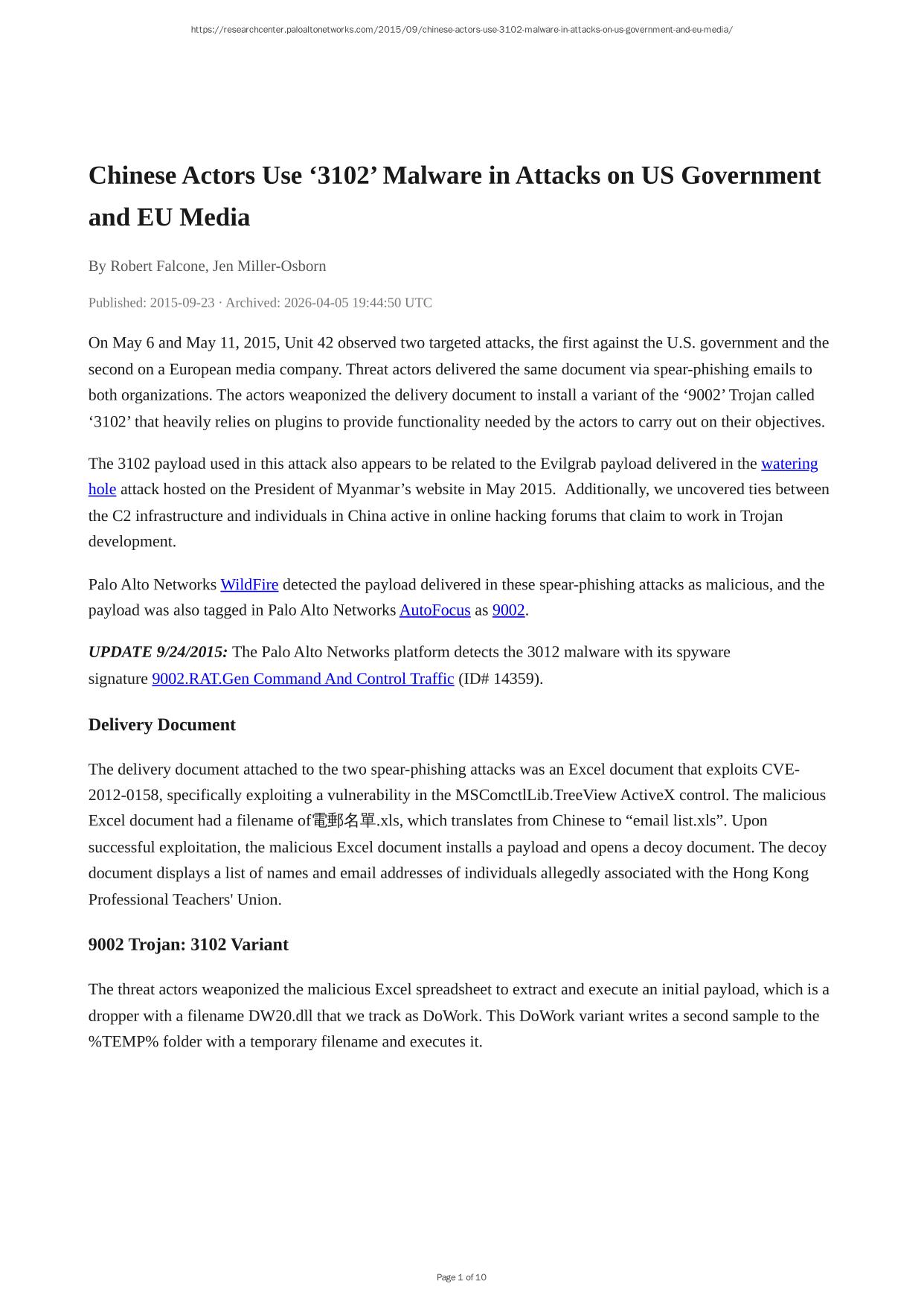 https://researchcenter.paloaltonetworks.com/2015/09/chinese-actors-use-3102-malware-in-attacks-on-us-government-and-eu-media/

Chinese Actors Use ‘3102’ Malware in Attacks on US Government and EU Media

By Robert Falcone, Jen Miller-Osborn

Published: 2015-09-23 · Archived: 2026-04-05 19:44:50 UTC

On May 6 and May 11, 2015, Unit 42 observed two targeted attacks, the first against the U.S. government and the second on a European media company. Threat actors delivered the same document via spear-phishing emails to both organizations. The actors weaponized the delivery document to install a variant of the ‘9002’ Trojan called ‘3102’ that heavily relies on plugins to provide functionality needed by the actors to carry out on their objectives.

The 3102 payload used in this attack also appears to be related to the Evilgrab payload delivered in the watering hole attack hosted on the President of Myanmar’s website in May 2015. Additionally, we uncovered ties between the C2 infrastructure and individuals in China active in online hacking forums that claim to work in Trojan development.

Palo Alto Networks WildFire detected the payload delivered in these spear-phishing attacks as malicious, and the payload was also tagged in Palo Alto Networks AutoFocus as 9002.

UPDATE 9/24/2015: The Palo Alto Networks platform detects the 3012 malware with its spyware signature 9002.RAT.Gen Command And Control Traffic (ID# 14359).

Delivery Document

The delivery document attached to the two spear-phishing attacks was an Excel document that exploits CVE-2012-0158, specifically exploiting a vulnerability in the MSComctlLib.TreeView ActiveX control. The malicious Excel document had a filename of電郵名單.xls, which translates from Chinese to “email list.xls”. Upon successful exploitation, the malicious Excel document installs a payload and opens a decoy document. The decoy document displays a list of names and email addresses of individuals allegedly associated with the Hong Kong Professional Teachers' Union.

9002 Trojan: 3102 Variant

The threat actors weaponized the malicious Excel spreadsheet to extract and execute an initial payload, which is a dropper with a filename DW20.dll that we track as DoWork. This DoWork variant writes a second sample to the %TEMP% folder with a temporary filename and executes it.

Page 1 of 10